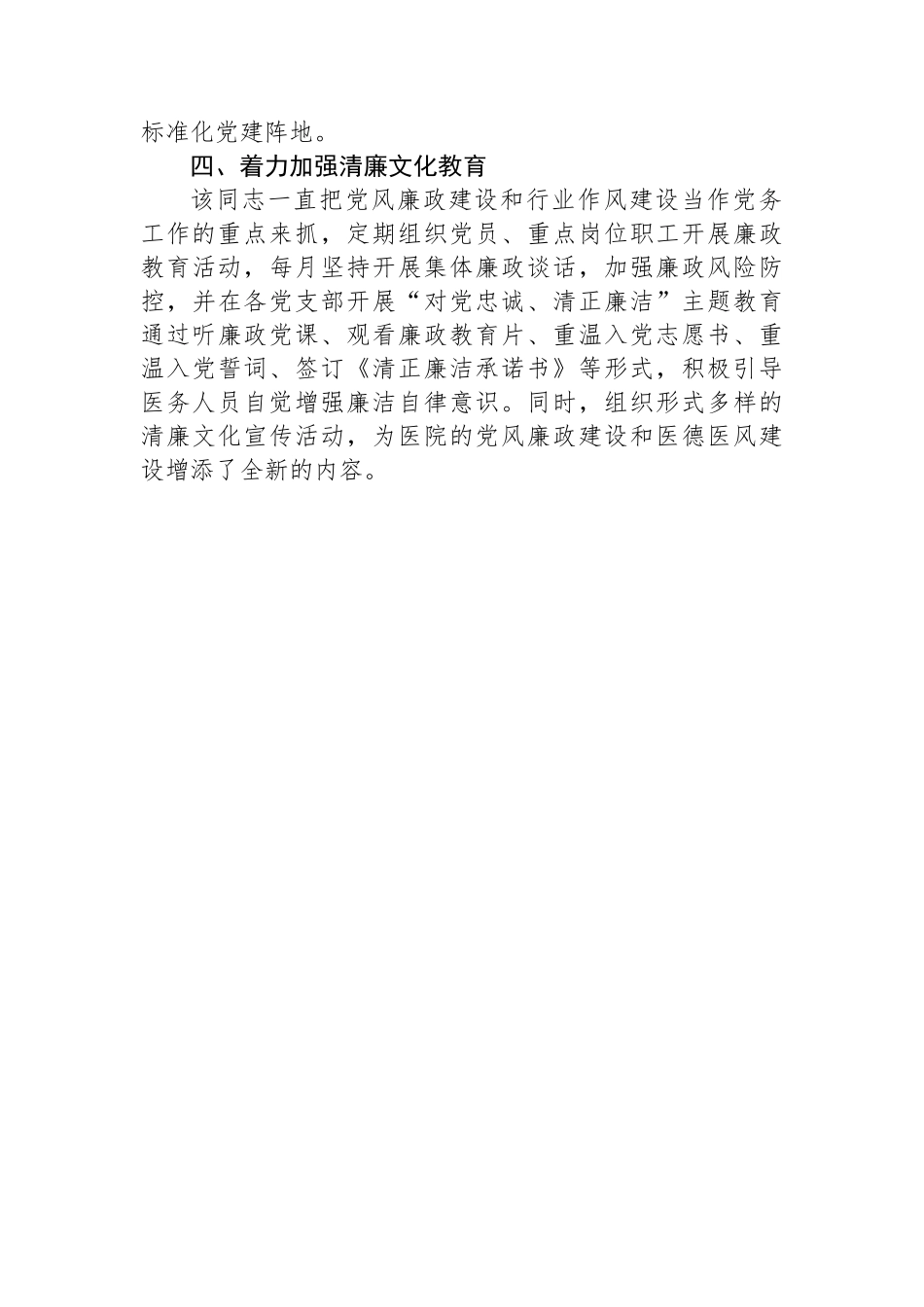 标准化党建阵地。

四、着力加强清廉文化教育

该同志一直把党风廉政建设和行业作风建设当作党务工作的重点来抓，定期组织党员、重点岗位职工开展廉政教育活动，每月坚持开展集体廉政谈话，加强廉政风险防控，并在各党支部开展“对党忠诚、清正廉洁”主题教育通过听廉政党课、观看廉政教育片、重温入党志愿书、重温入党誓词、签订《清正廉洁承诺书》等形式，积极引导医务人员自觉增强廉洁自律意识。同时，组织形式多样的清廉文化宣传活动，为医院的党风廉政建设和医德医风建设增添了全新的内容。